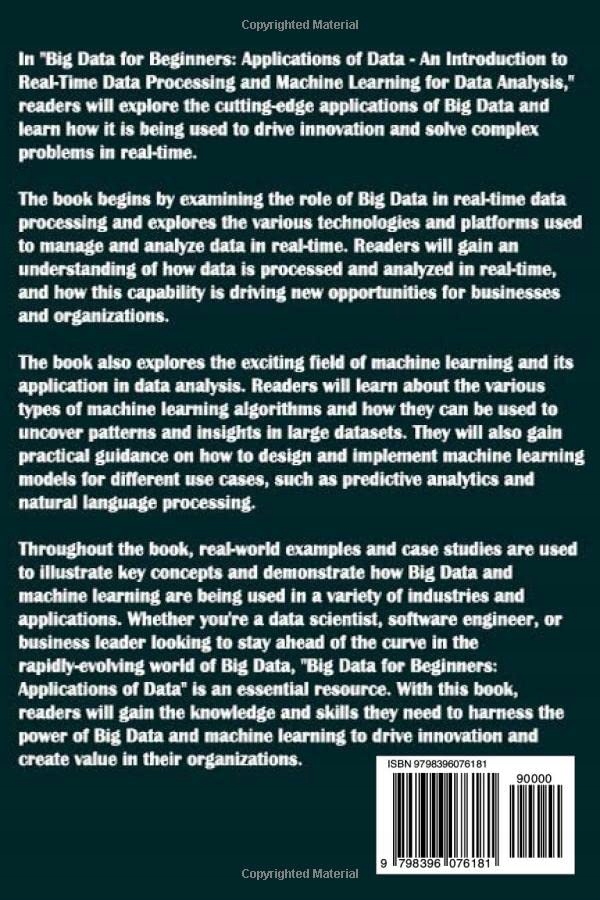 Copyrighted Material

In "Big Data for Beginners: Applications of Data - An Introduction to Real-Time Data Processing and Machine Learning for Data Analysis," readers will explore the cutting-edge applications of Big Data and learn how it is being used to drive innovation and solve complex problems in real-time.

The book begins by examining the role of Big Data in real-time data processing and explores the various technologies and platforms used to manage and analyze data in real-time. Readers will gain an understanding of how data is processed and analyzed in real-time, and how this capability is driving new opportunities for businesses and organizations.

The book also explores the exciting field of machine learning and its application in data analysis. Readers will learn about the various types of machine learning algorithms and how they can be used to uncover patterns and insights in large datasets. They will also gain practical guidance on how to design and implement machine learning models for different use cases, such as predictive analytics and natural language processing.

Throughout the book, real-world examples and case studies are used to illustrate key concepts and demonstrate how Big Data and machine learning are being used in a variety of industries and applications. Whether you're a data scientist, software engineer, or business leader looking to stay ahead of the curve in the rapidly-evolving world of Big Data, "Big Data for Beginners: Applications of Data" is an essential resource. With this book, readers will gain the knowledge and skills they need to harness the power of Big Data and machine learning to drive innovation and create value in their organizations.

ISBN 9798396076181

90000

9 798396 076181

Copyrighted Material